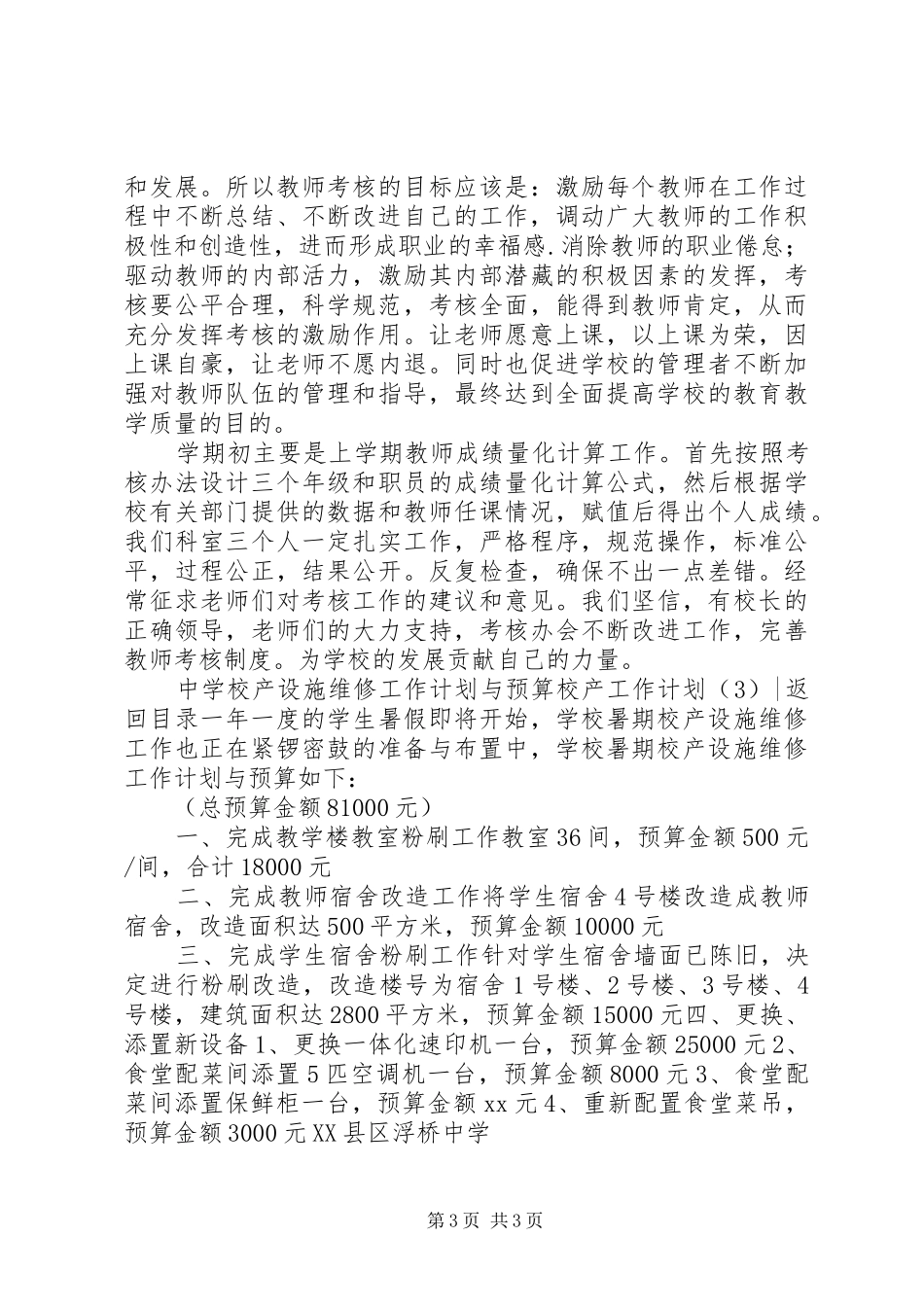 和发展。所以教师考核的目标应该是：激励每个教师在工作过程中不断总结、不断改进自己的工作，调动广大教师的工作积极性和创造性，进而形成职业的幸福感.消除教师的职业倦怠；驱动教师的内部活力，激励其内部潜藏的积极因素的发挥，考核要公平合理，科学规范，考核全面，能得到教师肯定，从而充分发挥考核的激励作用。让老师愿意上课，以上课为荣，因上课自豪，让老师不愿内退。同时也促进学校的管理者不断加强对教师队伍的管理和指导，最终达到全面提高学校的教育教学质量的目的。

学期初主要是上学期教师成绩量化计算工作。首先按照考核办法设计三个年级和职员的成绩量化计算公式，然后根据学校有关部门提供的数据和教师任课情况，赋值后得出个人成绩。我们科室三个人一定扎实工作，严格程序，规范操作，标准公平，过程公正，结果公开。反复检查，确保不出一点差错。经常征求老师们对考核工作的建议和意见。我们坚信，有校长的正确领导，老师们的大力支持，考核办会不断改进工作，完善教师考核制度。为学校的发展贡献自己的力量。

中学校产设施维修工作计划与预算校产工作计划（3）|返回目录一年一度的学生暑假即将开始，学校暑期校产设施维修工作也正在紧锣密鼓的准备与布置中，学校暑期校产设施维修工作计划与预算如下：

（总预算金额81000元）

一、完成教学楼教室粉刷工作教室36间，预算金额500元/间，合计18000元

二、完成教师宿舍改造工作将学生宿舍4号楼改造成教师宿舍，改造面积达500平方米，预算金额10000元

三、完成学生宿舍粉刷工作针对学生宿舍墙面已陈旧，决定进行粉刷改造，改造楼号为宿舍1号楼、2号楼、3号楼、4号楼，建筑面积达2800平方米，预算金额15000元四、更换、添置新设备1、更换一体化速印机一台，预算金额25000元2、食堂配菜间添置5匹空调机一台，预算金额8000元3、食堂配菜间添置保鲜柜一台，预算金额xx元4、重新配置食堂菜吊，预算金额3000元XX县区浮桥中学

第3页 共3页